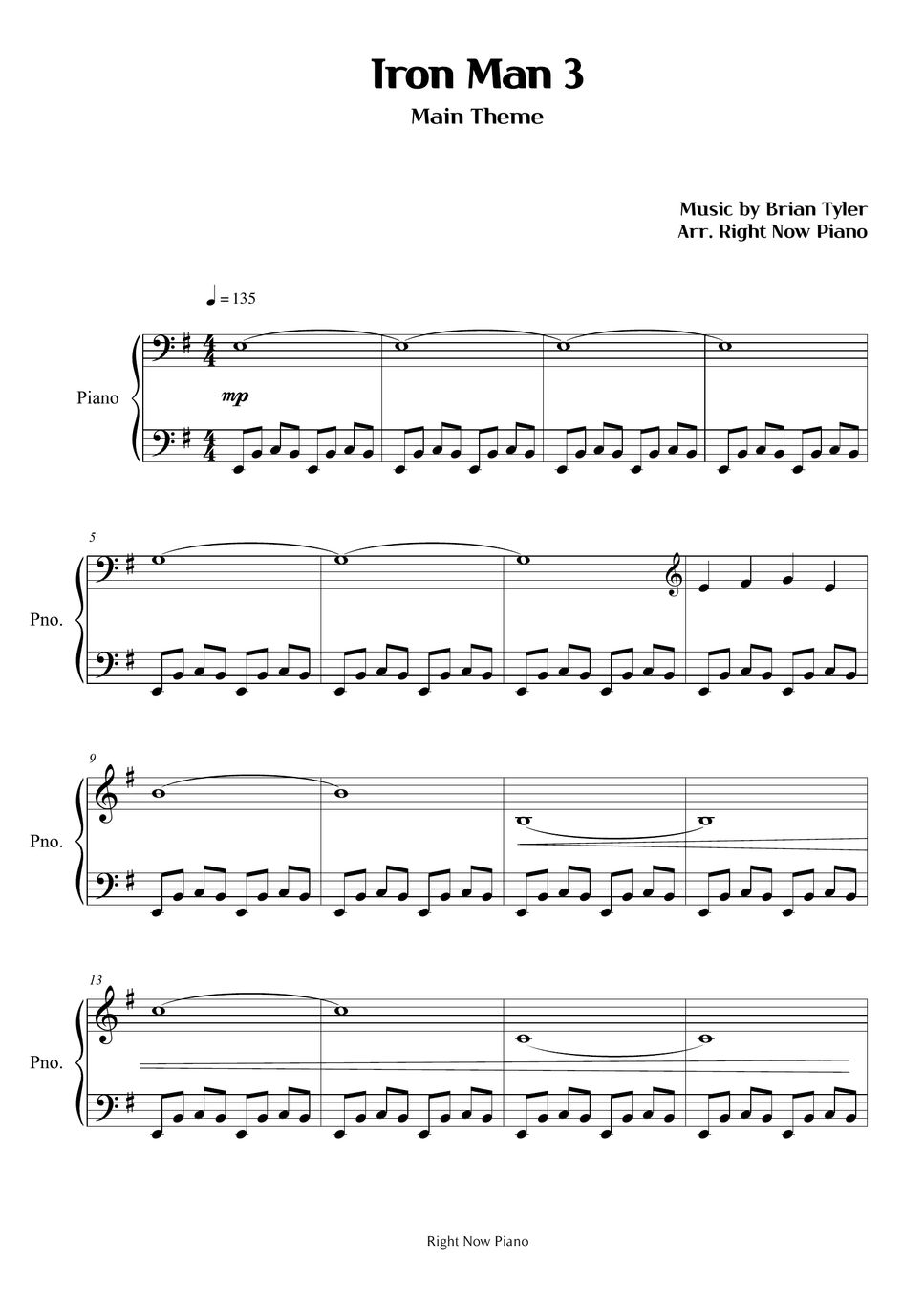 Iron Man 3
Main Theme

Music by Brian Tyler
Arr. Right Now Piano

♩ = 135

Piano

mp

5
Pno.

9
Pno.

13
Pno.

Right Now Piano